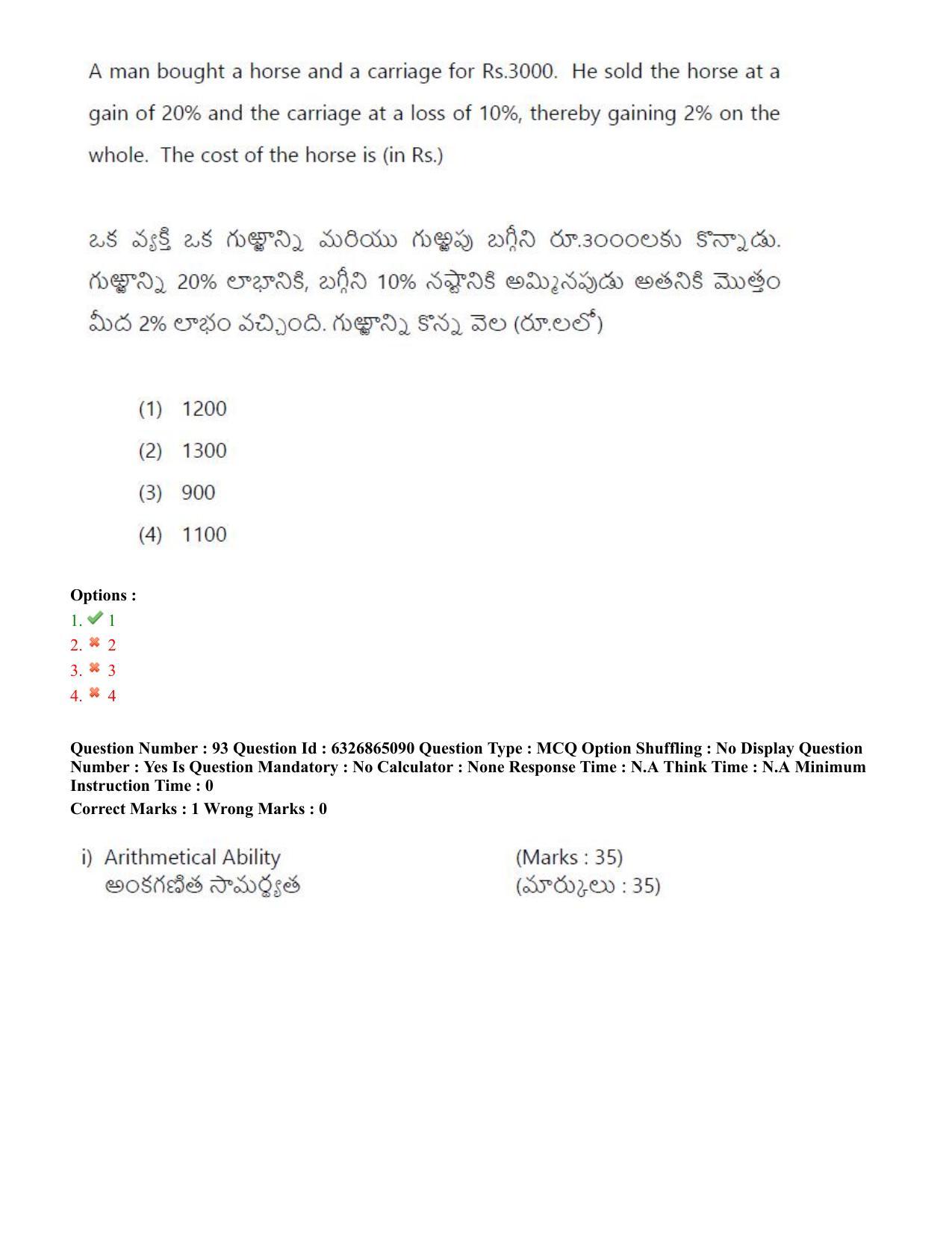 A man bought a horse and a carriage for Rs.3000. He sold the horse at a gain of 20% and the carriage at a loss of 10%, thereby gaining 2% on the whole. The cost of the horse is (in Rs.)

ఒక వ్యక్తి ఒక గుఱ్ఱాన్ని మరియు గుఱ్ఱపు బగ్గీని రూ.3000లకు కొన్నాడు. గుఱ్ఱాన్ని 20% లాభానికి, బగ్గీని 10% నష్టానికి అమ్మినపుడు అతనికి మొత్తం మీద 2% లాభం వచ్చింది. గుఱ్ఱాన్ని కొన్న వెల (రూ.లలో)

(1) 1200
(2) 1300
(3) 900
(4) 1100

Options :
1. 1
2. 2
3. 3
4. 4

Question Number : 93 Question Id : 6326865090 Question Type : MCQ Option Shuffling : No Display Question Number : Yes Is Question Mandatory : No Calculator : None Response Time : N.A Think Time : N.A Minimum Instruction Time : 0
Correct Marks : 1 Wrong Marks : 0

i) Arithmetical Ability (Marks : 35)
అంకగణిత సామర్థ్యత (మార్కులు : 35)